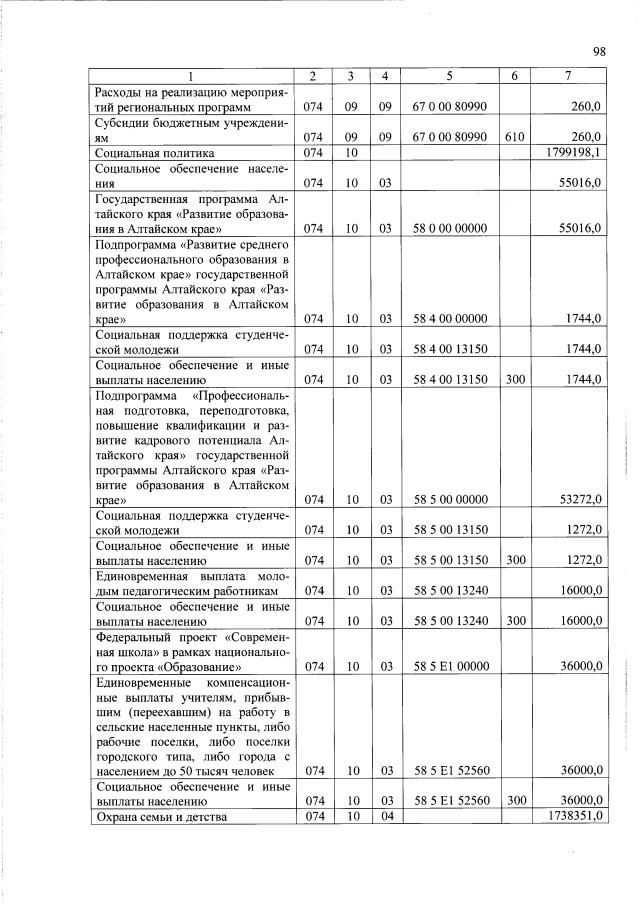 98

| 1 | 2 | 3 | 4 | 5 | 6 | 7 |
|---|---|---|---|---|---|---|
| Расходы на реализацию мероприятий региональных программ | 074 | 09 | 09 | 67 0 00 80990 |  | 260,0 |
| Субсидии бюджетным учреждениям | 074 | 09 | 09 | 67 0 00 80990 | 610 | 260,0 |
| Социальная политика | 074 | 10 |  |  |  | 1799198,1 |
| Социальное обеспечение населения | 074 | 10 | 03 |  |  | 55016,0 |
| Государственная программа Алтайского края «Развитие образования в Алтайском крае» | 074 | 10 | 03 | 58 0 00 00000 |  | 55016,0 |
| Подпрограмма «Развитие среднего профессионального образования в Алтайском крае» государственной программы Алтайского края «Развитие образования в Алтайском крае» | 074 | 10 | 03 | 58 4 00 00000 |  | 1744,0 |
| Социальная поддержка студенческой молодежи | 074 | 10 | 03 | 58 4 00 13150 |  | 1744,0 |
| Социальное обеспечение и иные выплаты населению | 074 | 10 | 03 | 58 4 00 13150 | 300 | 1744,0 |
| Подпрограмма «Профессиональная подготовка, переподготовка, повышение квалификации и развитие кадрового потенциала Алтайского края» государственной программы Алтайского края «Развитие образования в Алтайском крае» | 074 | 10 | 03 | 58 5 00 00000 |  | 53272,0 |
| Социальная поддержка студенческой молодежи | 074 | 10 | 03 | 58 5 00 13150 |  | 1272,0 |
| Социальное обеспечение и иные выплаты населению | 074 | 10 | 03 | 58 5 00 13150 | 300 | 1272,0 |
| Единовременная выплата молодым педагогическим работникам | 074 | 10 | 03 | 58 5 00 13240 |  | 16000,0 |
| Социальное обеспечение и иные выплаты населению | 074 | 10 | 03 | 58 5 00 13240 | 300 | 16000,0 |
| Федеральный проект «Современная школа» в рамках национального проекта «Образование» | 074 | 10 | 03 | 58 5 E1 00000 |  | 36000,0 |
| Единовременные компенсационные выплаты учителям, прибывшим (переехавшим) на работу в сельские населенные пункты, либо рабочие поселки, либо поселки городского типа, либо города с населением до 50 тысяч человек | 074 | 10 | 03 | 58 5 E1 52560 |  | 36000,0 |
| Социальное обеспечение и иные выплаты населению | 074 | 10 | 03 | 58 5 E1 52560 | 300 | 36000,0 |
| Охрана семьи и детства | 074 | 10 | 04 |  |  | 1738351,0 |